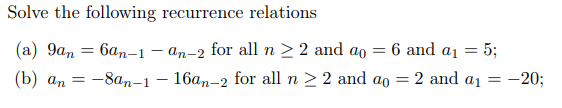 Solve the following recurrence relations

(a) $9a_n = 6a_{n-1} - a_{n-2}$ for all $n \geq 2$ and $a_0 = 6$ and $a_1 = 5$;

(b) $a_n = -8a_{n-1} - 16a_{n-2}$ for all $n \geq 2$ and $a_0 = 2$ and $a_1 = -20$;